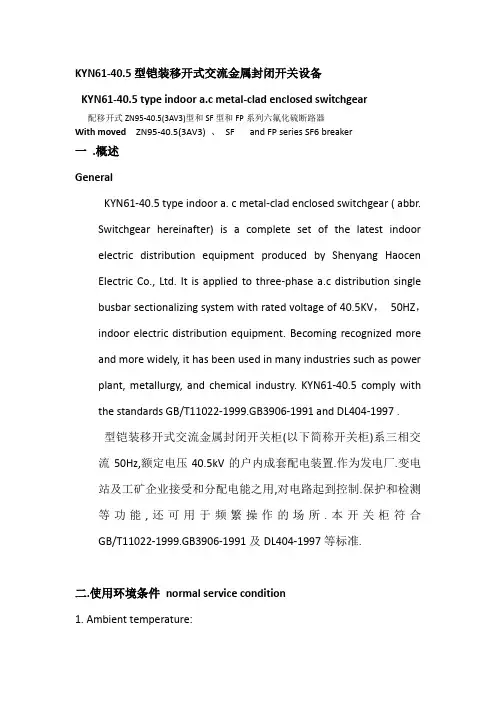 KYN61-40.5 型铠装移开式交流金属封闭开关设备

KYN61-40.5 type indoor a.c metal-clad enclosed switchgear

配移开式 ZN95-40.5(3AV3)型和 SF 型和 FP 系列六氟化硫断路器
With moved ZN95-40.5(3AV3) 、 SF and FP series SF6 breaker

一 .概述

General

KYN61-40.5 type indoor a. c metal-clad enclosed switchgear ( abbr. Switchgear hereinafter) is a complete set of the latest indoor electric distribution equipment produced by Shenyang Haocen Electric Co., Ltd. It is applied to three-phase a.c distribution single busbar sectionalizing system with rated voltage of 40.5KV， 50HZ，indoor electric distribution equipment. Becoming recognized more and more widely, it has been used in many industries such as power plant, metallurgy, and chemical industry. KYN61-40.5 comply with the standards GB/T11022-1999.GB3906-1991 and DL404-1997 .

型铠装移开式交流金属封闭开关柜(以下简称开关柜)系三相交流 50Hz,额定电压 40.5kV 的户内成套配电装置.作为发电厂.变电站及工矿企业接受和分配电能之用,对电路起到控制.保护和检测等功能,还可用于频繁操作的场所.本开关柜符合 GB/T11022-1999.GB3906-1991 及 DL404-1997 等标准.

二.使用环境条件 normal service condition

1. Ambient temperature: